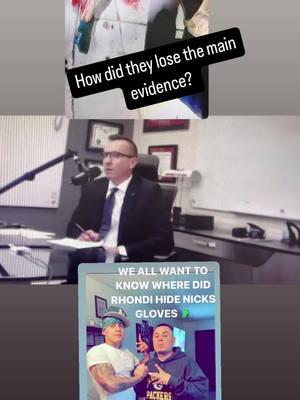 How did they lose the main evidence?

WE ALL WANT TO KNOW WHERE DID RHONDI HIDE NICKS GLOVES

PACKERS